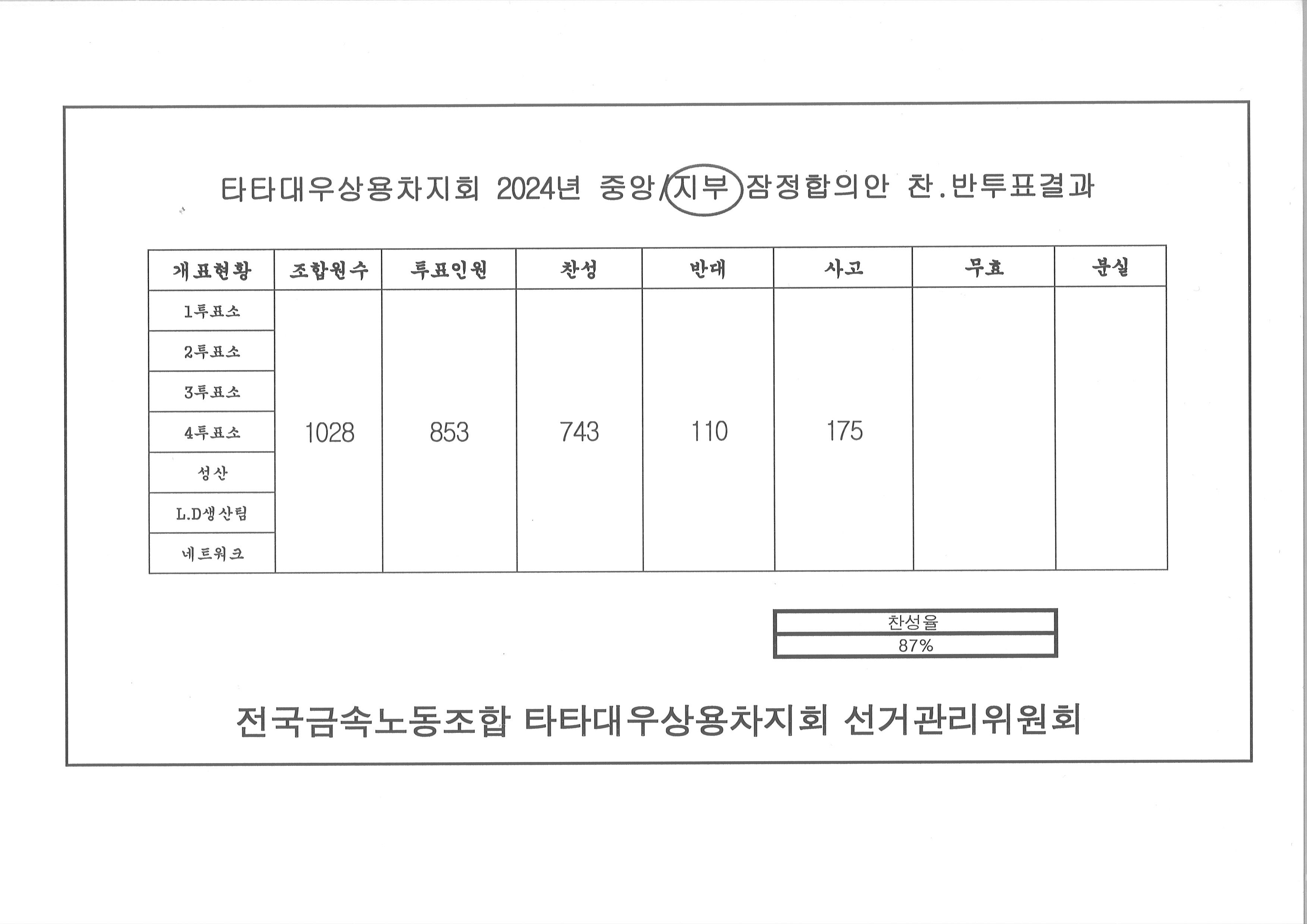 타타대우상용차지회 2024년 중앙/지부 잠정합의안 찬.반투표결과

| 개표현황 | 조합원수 | 투표인원 | 찬성 | 반대 | 사고 | 무효 | 분실 |
|---|---|---|---|---|---|---|---|
| 1투표소 | 1028 | 853 | 743 | 110 | 175 | | |
| 2투표소 | | | | | | | |
| 3투표소 | | | | | | | |
| 4투표소 | | | | | | | |
| 성산 | | | | | | | |
| L.D생산팀 | | | | | | | |
| 네트워크 | | | | | | | |

| 찬성율 |
|---|
| 87% |

전국금속노동조합 타타대우상용차지회 선거관리위원회